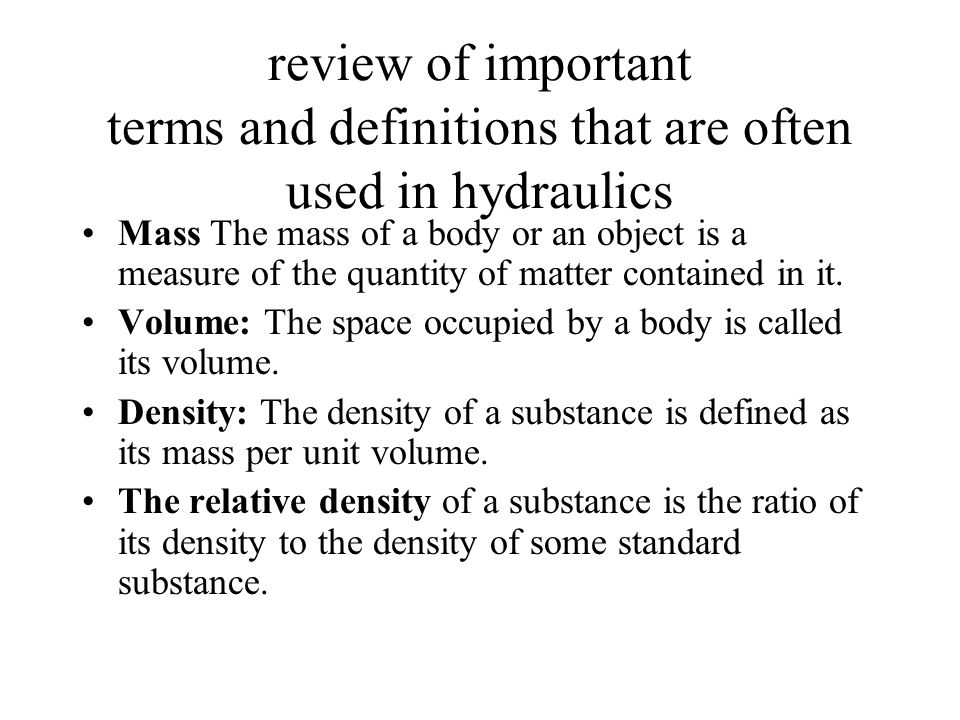 review of important terms and definitions that are often used in hydraulics

• Mass The mass of a body or an object is a measure of the quantity of matter contained in it.
• Volume: The space occupied by a body is called its volume.
• Density: The density of a substance is defined as its mass per unit volume.
• The relative density of a substance is the ratio of its density to the density of some standard substance.